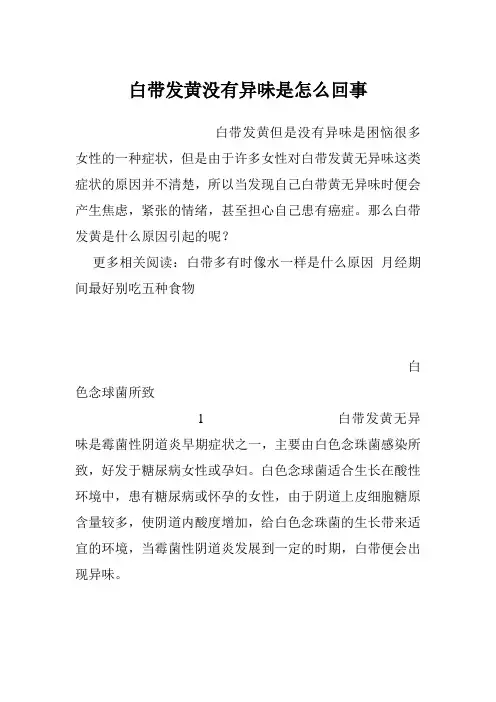 白带发黄没有异味是怎么回事

白带发黄但是没有异味是困恼很多女性的一种症状，但是由于许多女性对白带发黄无异味这类症状的原因并不清楚，所以当发现自己白带黄无异味时便会产生焦虑，紧张的情绪，甚至担心自己患有癌症。那么白带发黄是什么原因引起的呢？

更多相关阅读：白带多有时像水一样是什么原因 月经期间最好别吃五种食物

白色念球菌所致

1 白带发黄无异味是霉菌性阴道炎早期症状之一，主要由白色念珠菌感染所致，好发于糖尿病女性或孕妇。白色念球菌适合生长在酸性环境中，患有糖尿病或怀孕的女性，由于阴道上皮细胞糖原含量较多，使阴道内酸度增加，给白色念珠菌的生长带来适宜的环境，当霉菌性阴道炎发展到一定的时期，白带便会出现异味。